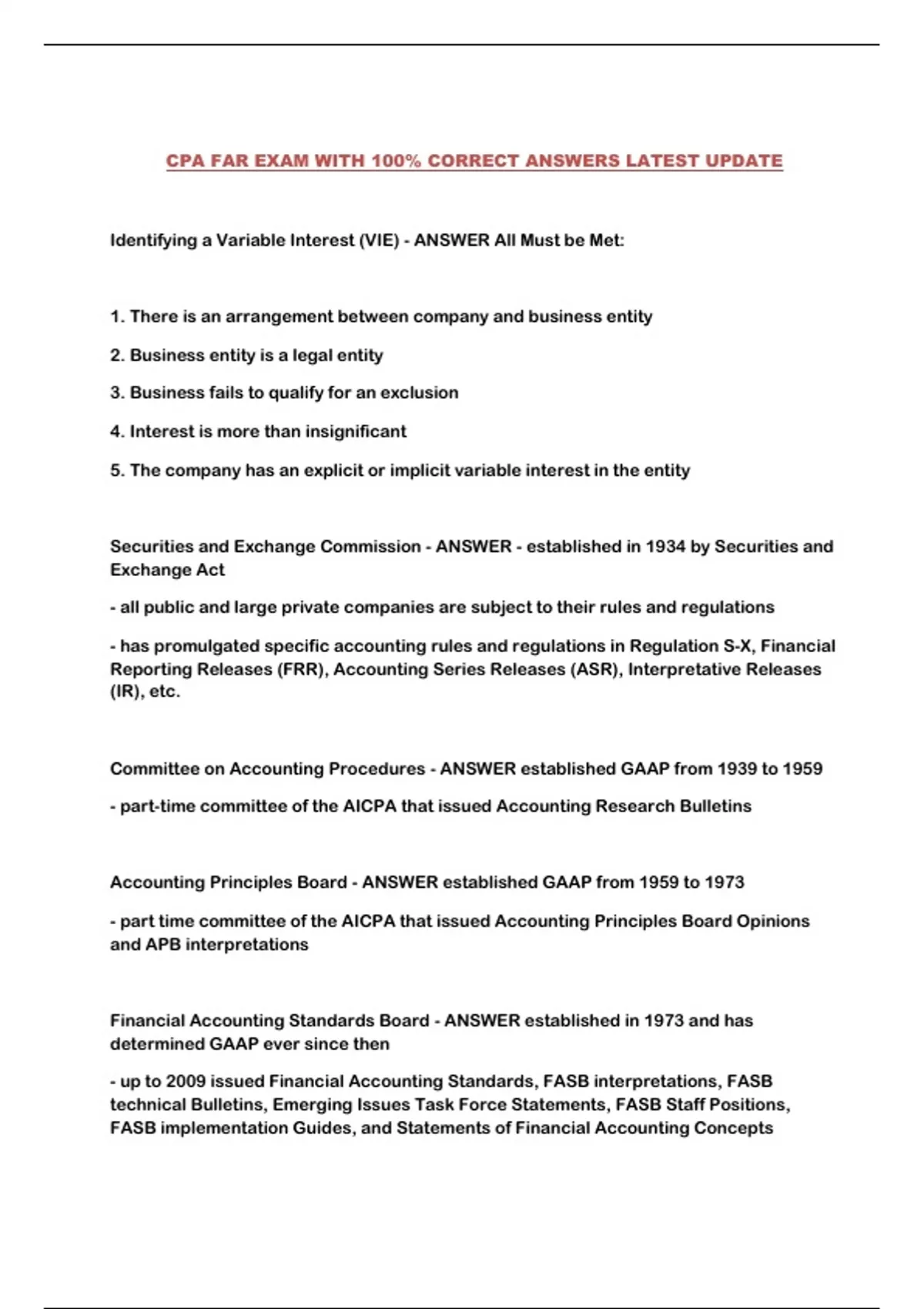 CPA FAR EXAM WITH 100% CORRECT ANSWERS LATEST UPDATE

Identifying a Variable Interest (VIE) - ANSWER All Must be Met:

1. There is an arrangement between company and business entity

2. Business entity is a legal entity

3. Business fails to qualify for an exclusion

4. Interest is more than insignificant

5. The company has an explicit or implicit variable interest in the entity

Securities and Exchange Commission - ANSWER - established in 1934 by Securities and Exchange Act

- all public and large private companies are subject to their rules and regulations

- has promulgated specific accounting rules and regulations in Regulation S-X, Financial Reporting Releases (FRR), Accounting Series Releases (ASR), Interpretative Releases (IR), etc.

Committee on Accounting Procedures - ANSWER established GAAP from 1939 to 1959

- part-time committee of the AICPA that issued Accounting Research Bulletins

Accounting Principles Board - ANSWER established GAAP from 1959 to 1973

- part time committee of the AICPA that issued Accounting Principles Board Opinions and APB interpretations

Financial Accounting Standards Board - ANSWER established in 1973 and has determined GAAP ever since then

- up to 2009 issued Financial Accounting Standards, FASB interpretations, FASB technical Bulletins, Emerging Issues Task Force Statements, FASB Staff Positions, FASB implementation Guides, and Statements of Financial Accounting Concepts